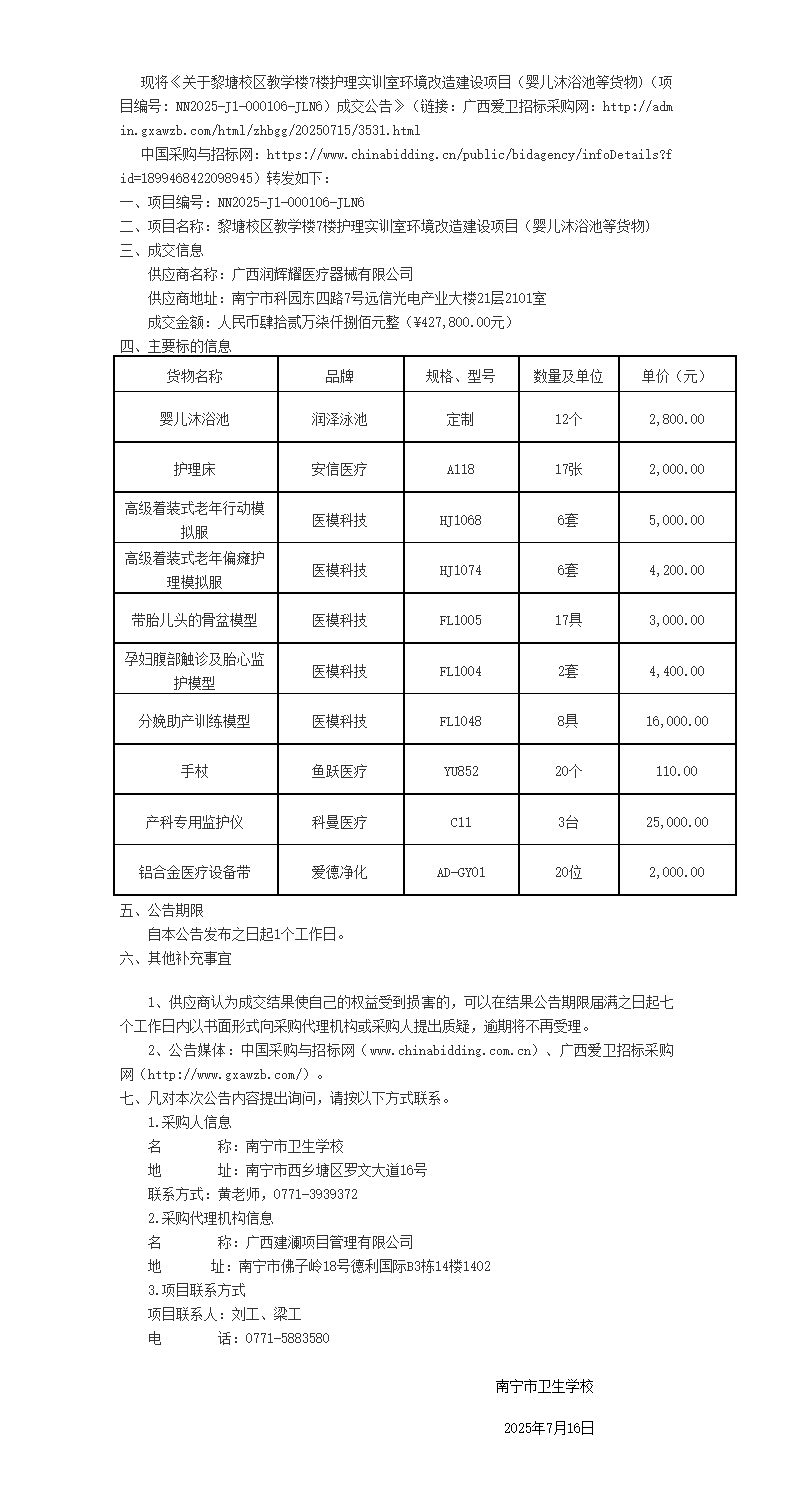 现将《关于黎塘校区教学楼7楼护理实训室环境改造建设项目（婴儿沐浴池等货物）（项目编号：NN2025-J1-000106-JLN6）成交公告》（链接：广西爱卫招标采购网：http://admin.gxawzb.com/html/zhbgg/20250715/3531.html

中国采购与招标网：https://www.chinabidding.cn/public/bidagency/infoDetails?fid=1899468422098945）转发如下：

一、项目编号：NN2025-J1-000106-JLN6

二、项目名称：黎塘校区教学楼7楼护理实训室环境改造建设项目（婴儿沐浴池等货物）

三、成交信息

供应商名称：广西润辉耀医疗器械有限公司

供应商地址：南宁市科园东四路7号远信光电产业大楼21层2101室

成交金额：人民币肆拾贰万柒仟捌佰元整（¥427,800.00元）

四、主要标的信息

| 货物名称 | 品牌 | 规格、型号 | 数量及单位 | 单价（元） |
|---|---|---|---|---|
| 婴儿沐浴池 | 润泽泳池 | 定制 | 12个 | 2,800.00 |
| 护理床 | 安信医疗 | A118 | 17张 | 2,000.00 |
| 高级着装式老年行动模拟服 | 医模科技 | HJ1068 | 6套 | 5,000.00 |
| 高级着装式老年偏瘫护理模拟服 | 医模科技 | HJ1074 | 6套 | 4,200.00 |
| 带胎儿头的骨盆模型 | 医模科技 | FL1005 | 17具 | 3,000.00 |
| 孕妇腹部触诊及胎心监护模型 | 医模科技 | FL1004 | 2套 | 4,400.00 |
| 分娩助产训练模型 | 医模科技 | FL1048 | 8具 | 16,000.00 |
| 手杖 | 鱼跃医疗 | YU852 | 20个 | 110.00 |
| 产科专用监护仪 | 科曼医疗 | C11 | 3台 | 25,000.00 |
| 铝合金医疗设备带 | 爱德净化 | AD-GY01 | 20位 | 2,000.00 |

五、公告期限

自本公告发布之日起1个工作日。

六、其他补充事宜

1、供应商认为成交结果使自己的权益受到损害的，可以在结果公告期限届满之日起七个工作日内以书面形式向采购代理机构或采购人提出质疑，逾期将不再受理。

2、公告媒体：中国采购与招标网（www.chinabidding.com.cn）、广西爱卫招标采购网（http://www.gxawzb.com/）。

七、凡对本次公告内容提出询问，请按以下方式联系。

1.采购人信息

名　　称：南宁市卫生学校

地　　址：南宁市西乡塘区罗文大道16号

联系方式：黄老师，0771-3939372

2.采购代理机构信息

名　　称：广西建澜项目管理有限公司

地　　址：南宁市佛子岭18号德利国际B3栋14楼1402

3.项目联系方式

项目联系人：刘工、梁工

电　　话：0771-5883580

南宁市卫生学校

2025年7月16日